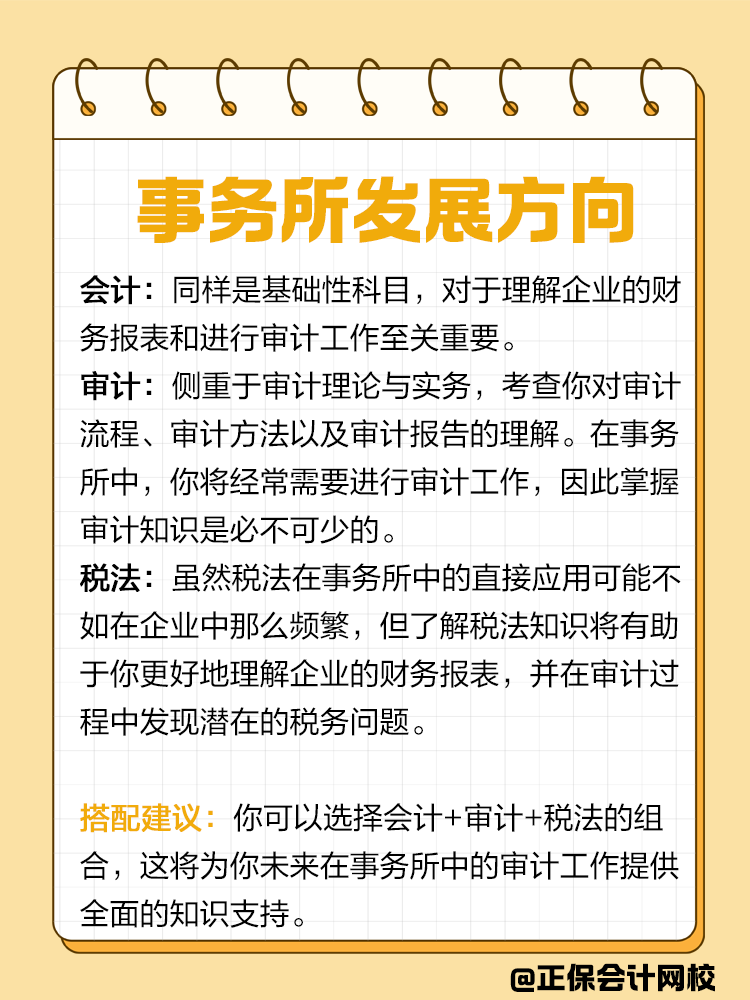 事务所发展方向

会计：同样是基础性科目，对于理解企业的财务报表和进行审计工作至关重要。

审计：侧重于审计理论与实务，考查你对审计流程、审计方法以及审计报告的理解。在事务所中，你将经常需要进行审计工作，因此掌握审计知识是必不可少的。

税法：虽然税法在事务所中的直接应用可能不如在企业中那么频繁，但了解税法知识将有助于你更好地理解企业的财务报表，并在审计过程中发现潜在的税务问题。

搭配建议：你可以选择会计+审计+税法的组合，这将为你未来在事务所中的审计工作提供全面的知识支持。

@正保会计网校